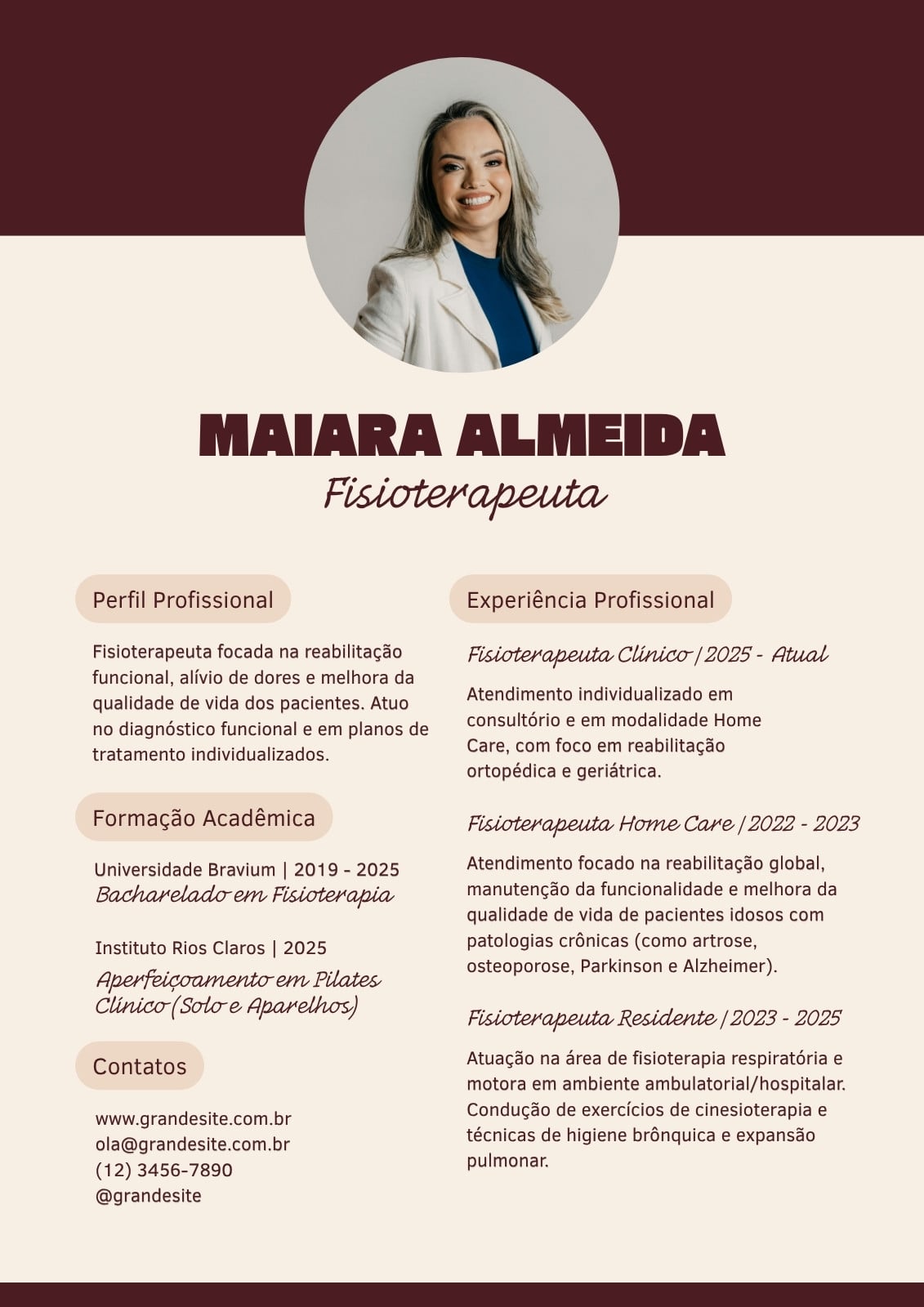 MAIARA ALMEIDA
Fisioterapeuta

Perfil Profissional

Fisioterapeuta focada na reabilitação funcional, alívio de dores e melhora da qualidade de vida dos pacientes. Atuo no diagnóstico funcional e em planos de tratamento individualizados.

Formação Acadêmica

Universidade Bravium | 2019 - 2025
Bacharelado em Fisioterapia

Instituto Rios Claros | 2025
Aperfeiçoamento em Pilates Clínico (Solo e Aparelhos)

Contatos

www.grandesite.com.br
ola@grandesite.com.br
(12) 3456-7890
@grandesite

Experiência Profissional

Fisioterapeuta Clínico | 2025 - Atual

Atendimento individualizado em consultório e em modalidade Home Care, com foco em reabilitação ortopédica e geriátrica.

Fisioterapeuta Home Care | 2022 - 2023

Atendimento focado na reabilitação global, manutenção da funcionalidade e melhora da qualidade de vida de pacientes idosos com patologias crônicas (como artrose, osteoporose, Parkinson e Alzheimer).

Fisioterapeuta Residente | 2023 - 2025

Atuação na área de fisioterapia respiratória e motora em ambiente ambulatorial/hospitalar. Condução de exercícios de cinesioterapia e técnicas de higiene brônquica e expansão pulmonar.